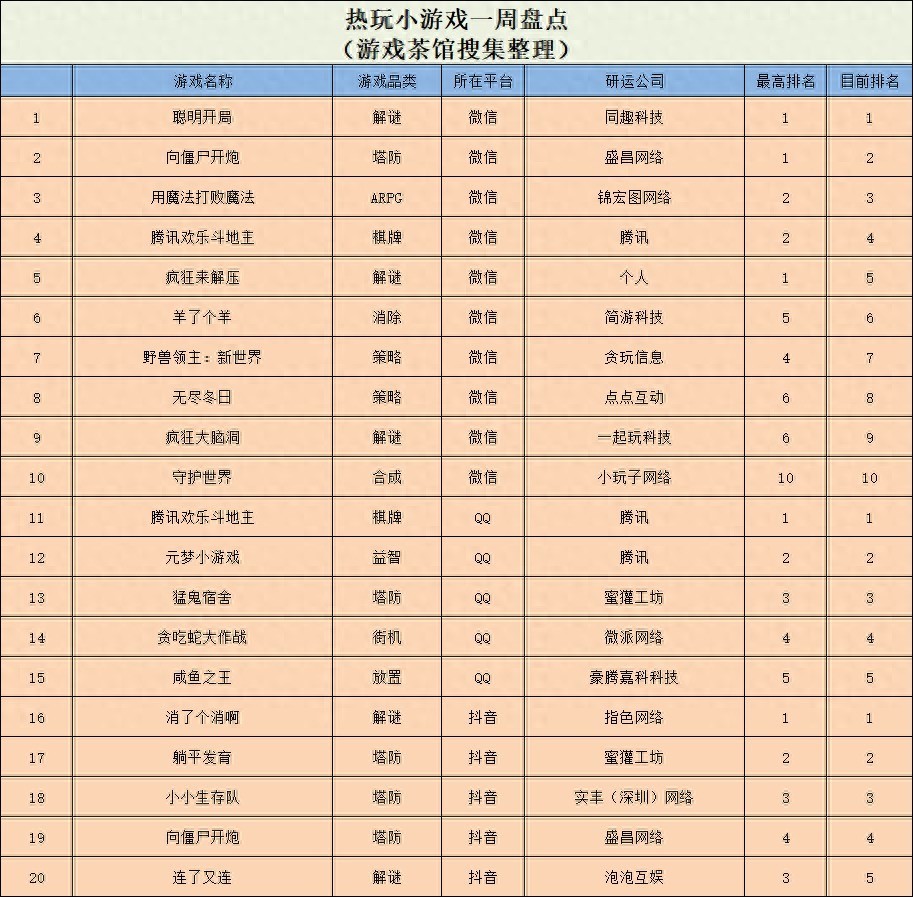 热玩小游戏一周盘点
（游戏茶馆搜集整理）

| | 游戏名称 | 游戏品类 | 所在平台 | 研运公司 | 最高排名 | 目前排名 |
|---|---|---|---|---|---|---|
| 1 | 聪明开局 | 解谜 | 微信 | 同趣科技 | 1 | 1 |
| 2 | 向僵尸开炮 | 塔防 | 微信 | 盛昌网络 | 1 | 2 |
| 3 | 用魔法打败魔法 | ARPG | 微信 | 锦宏图网络 | 2 | 3 |
| 4 | 腾讯欢乐斗地主 | 棋牌 | 微信 | 腾讯 | 2 | 4 |
| 5 | 疯狂来解压 | 解谜 | 微信 | 个人 | 1 | 5 |
| 6 | 羊了个羊 | 消除 | 微信 | 简游科技 | 5 | 6 |
| 7 | 野兽领主：新世界 | 策略 | 微信 | 贪玩信息 | 4 | 7 |
| 8 | 无尽冬日 | 策略 | 微信 | 点点互动 | 6 | 8 |
| 9 | 疯狂大脑洞 | 解谜 | 微信 | 一起玩科技 | 6 | 9 |
| 10 | 守护世界 | 合成 | 微信 | 小玩子网络 | 10 | 10 |
| 11 | 腾讯欢乐斗地主 | 棋牌 | QQ | 腾讯 | 1 | 1 |
| 12 | 元梦小游戏 | 益智 | QQ | 腾讯 | 2 | 2 |
| 13 | 猛鬼宿舍 | 塔防 | QQ | 蜜獾工坊 | 3 | 3 |
| 14 | 贪吃蛇大作战 | 街机 | QQ | 微派网络 | 4 | 4 |
| 15 | 咸鱼之王 | 放置 | QQ | 豪腾嘉科科技 | 5 | 5 |
| 16 | 消了个消啊 | 解谜 | 抖音 | 指色网络 | 1 | 1 |
| 17 | 躺平发育 | 塔防 | 抖音 | 蜜獾工坊 | 2 | 2 |
| 18 | 小小生存队 | 塔防 | 抖音 | 实丰（深圳）网络 | 3 | 3 |
| 19 | 向僵尸开炮 | 塔防 | 抖音 | 盛昌网络 | 4 | 4 |
| 20 | 连了又连 | 解谜 | 抖音 | 泡泡互娱 | 3 | 5 |